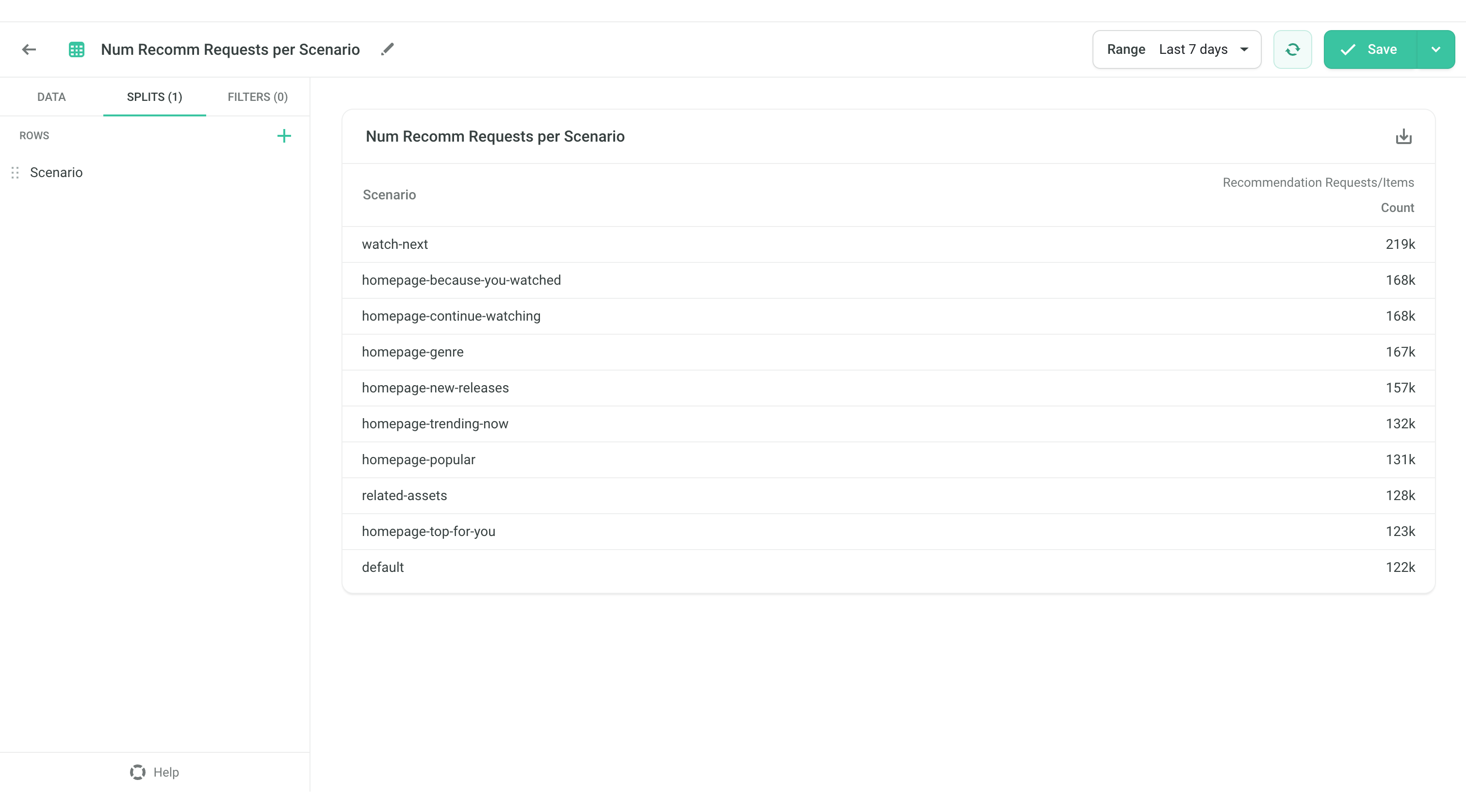 Num Recomm Requests per Scenario

Range Last 7 days

Save

DATA SPLITS (1) FILTERS (0)

ROWS

Scenario

Num Recomm Requests per Scenario

| Scenario | Recommendation Requests/Items Count |
|---|---|
| watch-next | 219k |
| homepage-because-you-watched | 168k |
| homepage-continue-watching | 168k |
| homepage-genre | 167k |
| homepage-new-releases | 157k |
| homepage-trending-now | 132k |
| homepage-popular | 131k |
| related-assets | 128k |
| homepage-top-for-you | 123k |
| default | 122k |

Help